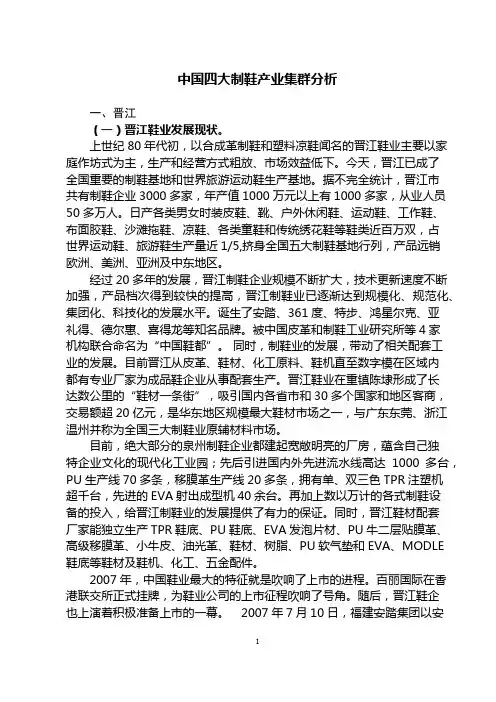 中国四大制鞋产业集群分析

一、晋江

（一）晋江鞋业发展现状。

上世纪 80 年代初，以合成革制鞋和塑料凉鞋闻名的晋江鞋业主要以家庭作坊式为主，生产和经营方式粗放、市场效益低下。今天，晋江已成了全国重要的制鞋基地和世界旅游运动鞋生产基地。据不完全统计，晋江市共有制鞋企业 3000 多家，年产值 1000 万元以上有 1000 多家，从业人员 50 多万人。日产各类男女时装皮鞋、靴、户外休闲鞋、运动鞋、工作鞋、布面胶鞋、沙滩拖鞋、凉鞋、各类童鞋和传统绣花鞋等鞋类近百万双，占世界运动鞋、旅游鞋生产量近 1/5,挤身全国五大制鞋基地行列，产品远销欧洲、美洲、亚洲及中东地区。

经过 20 多年的发展，晋江制鞋企业规模不断扩大，技术更新速度不断加强，产品档次得到较快的提高，晋江制鞋业已逐渐达到规模化、规范化、集团化、科技化的发展水平。诞生了安踏、361 度、特步、鸿星尔克、亚礼得、德尔惠、喜得龙等知名品牌。被中国皮革和制鞋工业研究所等 4 家机构联合命名为“中国鞋都”。 同时，制鞋业的发展，带动了相关配套工业的发展。目前晋江从皮革、鞋材、化工原料、鞋机直至数字模在区域内都有专业厂家为成品鞋企业从事配套生产。晋江鞋业在重镇陈埭形成了长达数公里的“鞋材一条街”，吸引国内各省市和 30 多个国家和地区客商，交易额超 20 亿元，是华东地区规模最大鞋材市场之一，与广东东莞、浙江温州并称为全国三大制鞋业原辅材料市场。

目前，绝大部分的泉州制鞋企业都建起宽敞明亮的厂房，蕴含自己独特企业文化的现代化工业园；先后引进国内外先进流水线高达 1000 多台，PU 生产线 70 多条，移膜革生产线 20 多条，拥有单、双三色 TPR 注塑机超千台，先进的 EVA 射出成型机 40 余台。再加上数以万计的各式制鞋设备的投入，给晋江制鞋业的发展提供了有力的保证。同时，晋江鞋材配套厂家能独立生产 TPR 鞋底、PU 鞋底、EVA 发泡片材、PU 牛二层贴膜革、高级移膜革、小牛皮、油光革、鞋材、树脂、PU 软气垫和 EVA、MODLE 鞋底等鞋材及鞋机、化工、五金配件。

2007 年，中国鞋业最大的特征就是吹响了上市的进程。百丽国际在香港联交所正式挂牌，为鞋业公司的上市征程吹响了号角。随后，晋江鞋企也上演着积极准备上市的一幕。 2007 年 7 月 10 日，福建安踏集团以安

1